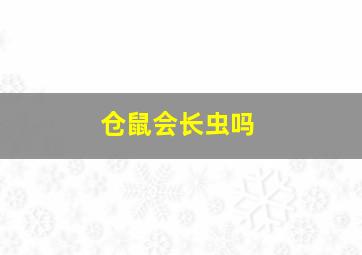 仓鼠会长虫吗